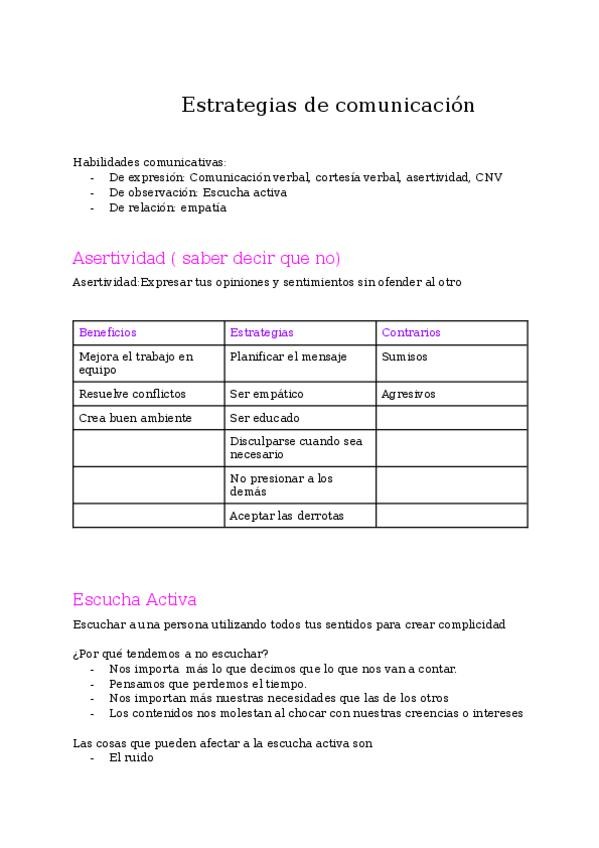 Estrategias de comunicación

Habilidades comunicativas:
- De expresión: Comunicación verbal, cortesía verbal, asertividad, CNV
- De observación: Escucha activa
- De relación: empatía

Asertividad ( saber decir que no)

Asertividad:Expresar tus opiniones y sentimientos sin ofender al otro

| Beneficios | Estrategias | Contrarios |
|---|---|---|
| Mejora el trabajo en equipo | Planificar el mensaje | Sumisos |
| Resuelve conflictos | Ser empático | Agresivos |
| Crea buen ambiente | Ser educado | |
| | Disculparse cuando sea necesario | |
| | No presionar a los demás | |
| | Aceptar las derrotas | |

Escucha Activa

Escuchar a una persona utilizando todos tus sentidos para crear complicidad

¿Por qué tendemos a no escuchar?
- Nos importa más lo que decimos que lo que nos van a contar.
- Pensamos que perdemos el tiempo.
- Nos importan más nuestras necesidades que las de los otros
- Los contenidos nos molestan al chocar con nuestras creencias o intereses

Las cosas que pueden afectar a la escucha activa son
- El ruido